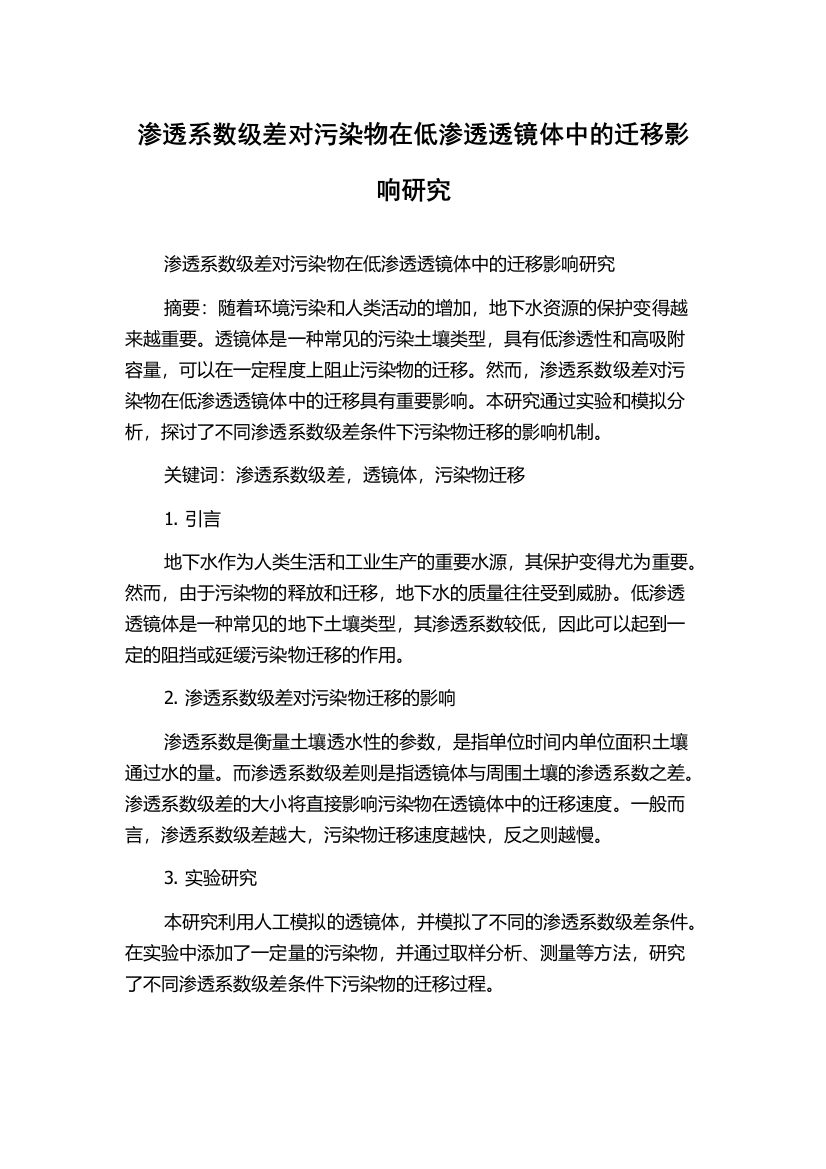 渗透系数级差对污染物在低渗透透镜体中的迁移影响研究

渗透系数级差对污染物在低渗透透镜体中的迁移影响研究

摘要：随着环境污染和人类活动的增加，地下水资源的保护变得越来越重要。透镜体是一种常见的污染土壤类型，具有低渗透性和高吸附容量，可以在一定程度上阻止污染物的迁移。然而，渗透系数级差对污染物在低渗透透镜体中的迁移具有重要影响。本研究通过实验和模拟分析，探讨了不同渗透系数级差条件下污染物迁移的影响机制。

关键词：渗透系数级差，透镜体，污染物迁移

1. 引言

地下水作为人类生活和工业生产的重要水源，其保护变得尤为重要。然而，由于污染物的释放和迁移，地下水的质量往往受到威胁。低渗透透镜体是一种常见的地下土壤类型，其渗透系数较低，因此可以起到一定的阻挡或延缓污染物迁移的作用。

2. 渗透系数级差对污染物迁移的影响

渗透系数是衡量土壤透水性的参数，是指单位时间内单位面积土壤通过水的量。而渗透系数级差则是指透镜体与周围土壤的渗透系数之差。渗透系数级差的大小将直接影响污染物在透镜体中的迁移速度。一般而言，渗透系数级差越大，污染物迁移速度越快，反之则越慢。

3. 实验研究

本研究利用人工模拟的透镜体，并模拟了不同的渗透系数级差条件。在实验中添加了一定量的污染物，并通过取样分析、测量等方法，研究了不同渗透系数级差条件下污染物的迁移过程。